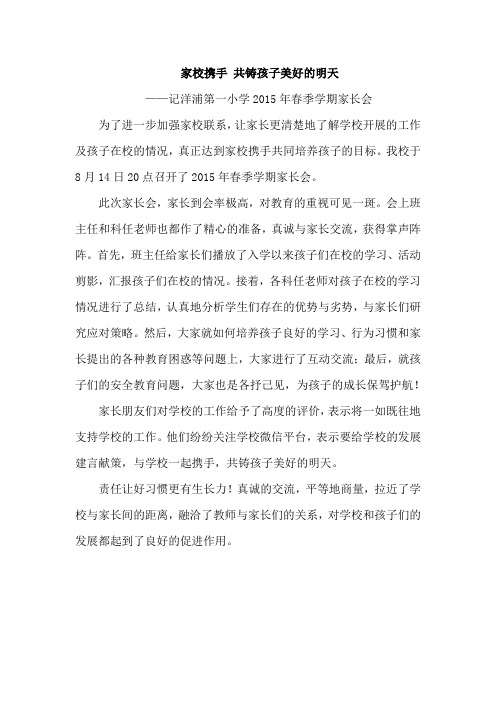 家校携手 共铸孩子美好的明天

——记洋浦第一小学 2015 年春季学期家长会

为了进一步加强家校联系，让家长更清楚地了解学校开展的工作及孩子在校的情况，真正达到家校携手共同培养孩子的目标。我校于 8 月 14 日 20 点召开了 2015 年春季学期家长会。

此次家长会，家长到会率极高，对教育的重视可见一斑。会上班主任和科任老师也都作了精心的准备，真诚与家长交流，获得掌声阵阵。首先，班主任给家长们播放了入学以来孩子们在校的学习、活动剪影，汇报孩子们在校的情况。接着，各科任老师对孩子在校的学习情况进行了总结，认真地分析学生们存在的优势与劣势，与家长们研究应对策略。然后，大家就如何培养孩子良好的学习、行为习惯和家长提出的各种教育困惑等问题上，大家进行了互动交流；最后，就孩子们的安全教育问题，大家也是各抒己见，为孩子的成长保驾护航！

家长朋友们对学校的工作给予了高度的评价，表示将一如既往地支持学校的工作。他们纷纷关注学校微信平台，表示要给学校的发展建言献策，与学校一起携手，共铸孩子美好的明天。

责任让好习惯更有生长力！真诚的交流，平等地商量，拉近了学校与家长间的距离，融洽了教师与家长们的关系，对学校和孩子们的发展都起到了良好的促进作用。